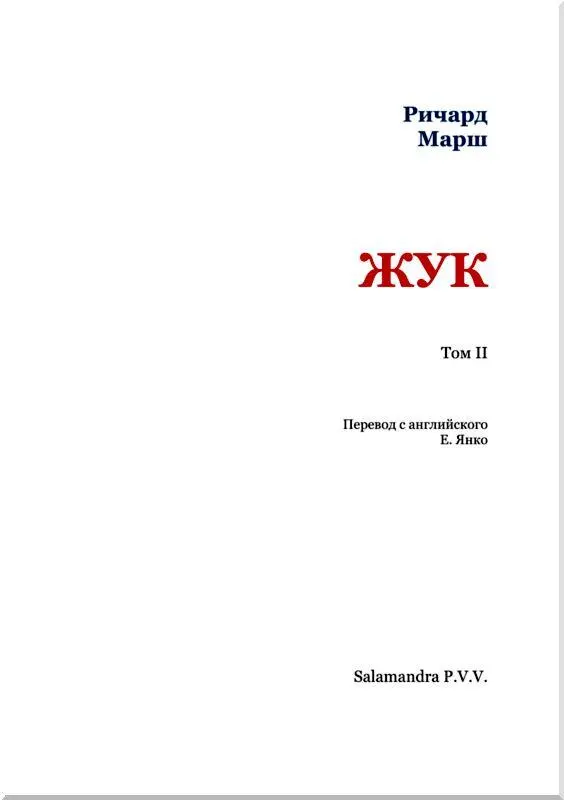 Ричард
Марш

ЖУК

Том II

Перевод с английского
Е. Янко

Salamandra P.V.V.